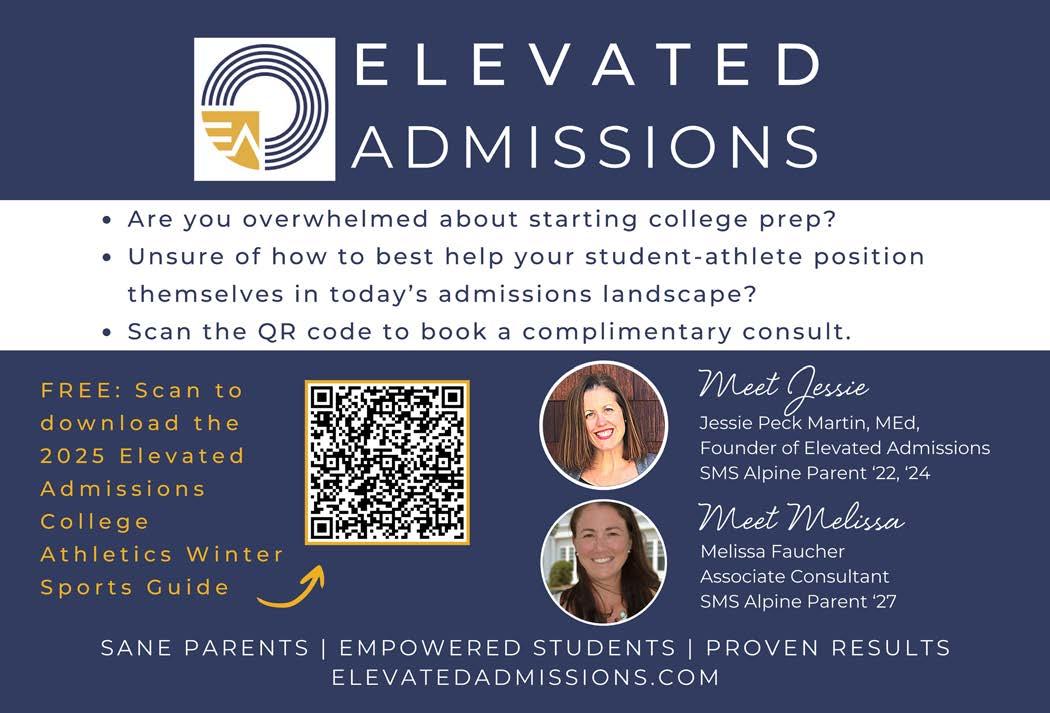 ELEVATED
ADMISSIONS

• Are you overwhelmed about starting college prep?
• Unsure of how to best help your student-athlete position themselves in today's admissions landscape?
• Scan the QR code to book a complimentary consult.

FREE: Scan to download the 2025 Elevated Admissions College Athletics Winter Sports Guide

Meet Jessie
Jessie Peck Martin, MEd,
Founder of Elevated Admissions
SMS Alpine Parent '22, '24

Meet Melissa
Melissa Faucher
Associate Consultant
SMS Alpine Parent '27

SANE PARENTS | EMPOWERED STUDENTS | PROVEN RESULTS
ELEVATEDADMISSIONS.COM